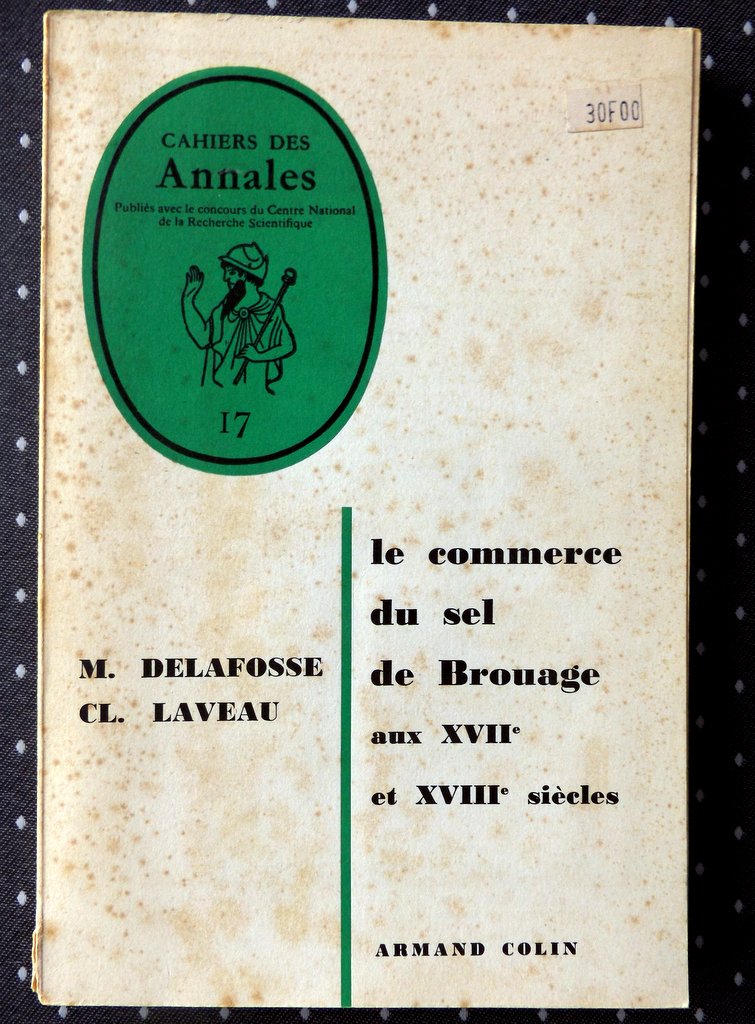 30F00

CAHIERS DES
Annales
Publiés avec le concours du Centre National de la Recherche Scientifique

17

M. DELAFOSSE
CL. LAVEAU

le commerce du sel de Brouage aux XVII$^e$ et XVIII$^e$ siècles

ARMAND COLIN